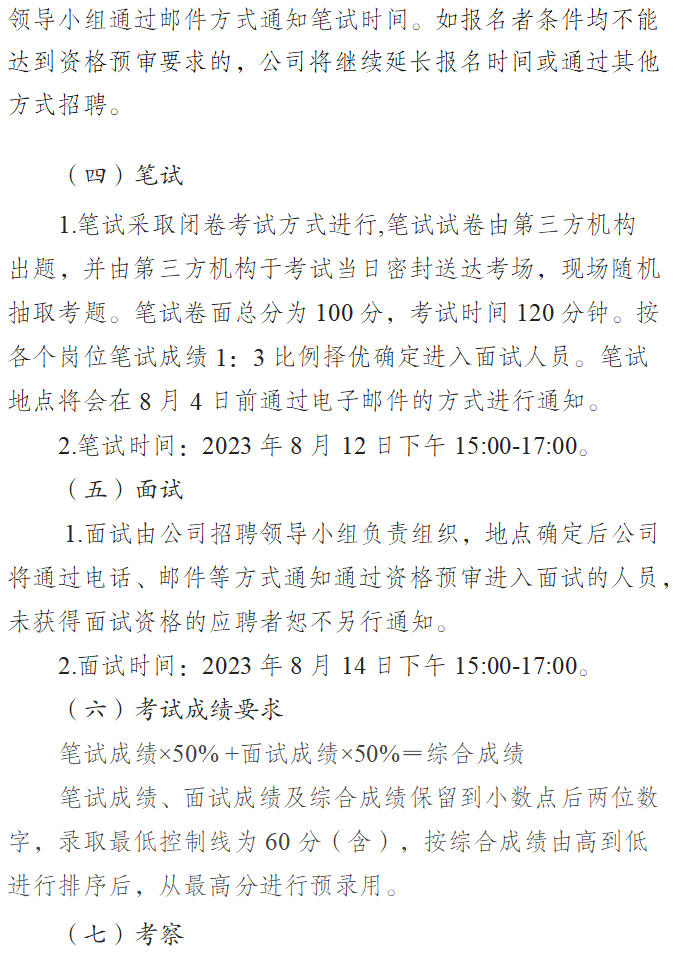 领导小组通过邮件方式通知笔试时间。如报名者条件均不能达到资格预审要求的，公司将继续延长报名时间或通过其他方式招聘。

（四）笔试

1.笔试采取闭卷考试方式进行,笔试试卷由第三方机构出题，并由第三方机构于考试当日密封送达考场，现场随机抽取考题。笔试卷面总分为100分，考试时间120分钟。按各个岗位笔试成绩1：3比例择优确定进入面试人员。笔试地点将会在8月4日前通过电子邮件的方式进行通知。

2.笔试时间：2023年8月12日下午15:00-17:00。

（五）面试

1.面试由公司招聘领导小组负责组织，地点确定后公司将通过电话、邮件等方式通知通过资格预审进入面试的人员，未获得面试资格的应聘者恕不另行通知。

2.面试时间：2023年8月14日下午15:00-17:00。

（六）考试成绩要求

笔试成绩×50%+面试成绩×50%＝综合成绩

笔试成绩、面试成绩及综合成绩保留到小数点后两位数字，录取最低控制线为60分（含），按综合成绩由高到低进行排序后，从最高分进行预录用。

（七）考察